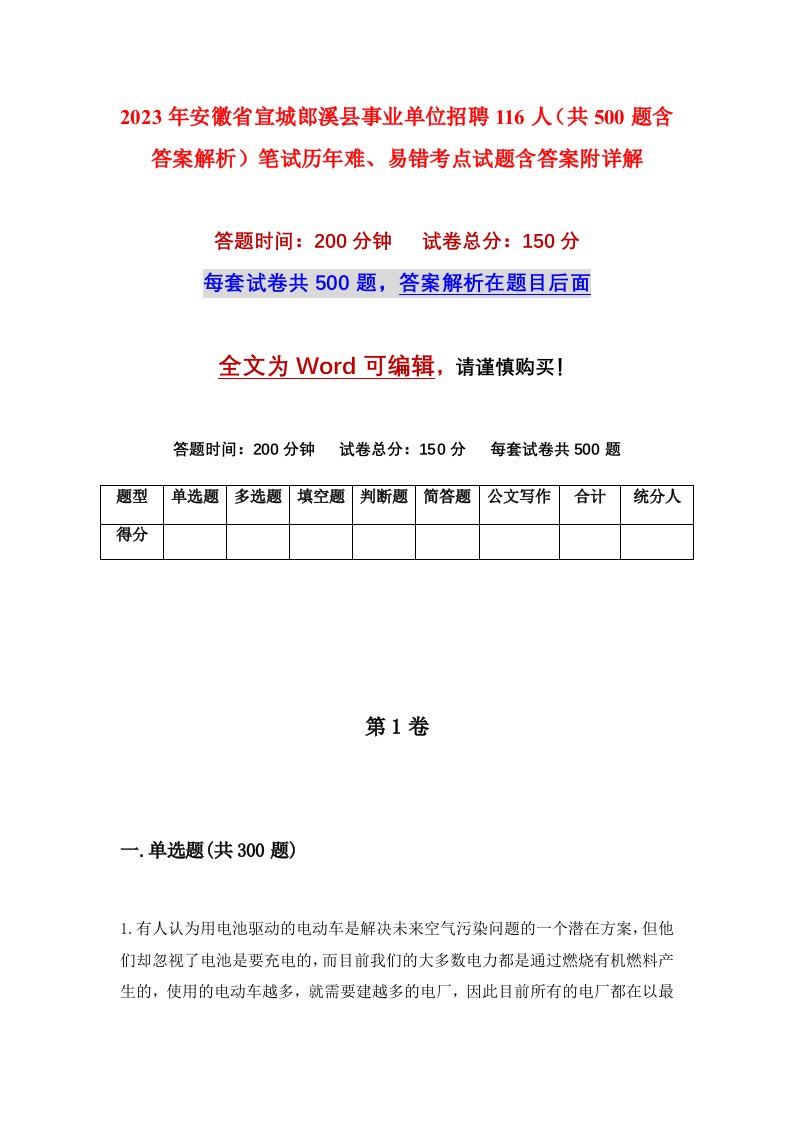 2023年安徽省宣城郎溪县事业单位招聘116人（共500题含答案解析）笔试历年难、易错考点试题含答案附详解

答题时间：200分钟　　试卷总分：150分

每套试卷共500题，答案解析在题目后面

全文为Word可编辑，请谨慎购买！

答题时间：200分钟　　试卷总分：150分　　每套试卷共500题

| 题型 | 单选题 | 多选题 | 填空题 | 判断题 | 简答题 | 公文写作 | 合计 | 统分人 |
|---|---|---|---|---|---|---|---|---|
| 得分 | | | | | | | | |

第1卷

一.单选题(共300题)

1.有人认为用电池驱动的电动车是解决未来空气污染问题的一个潜在方案，但他们却忽视了电池是要充电的，而目前我们的大多数电力都是通过燃烧有机燃料产生的，使用的电动车越多，就需要建越多的电厂，因此目前所有的电厂都在以最